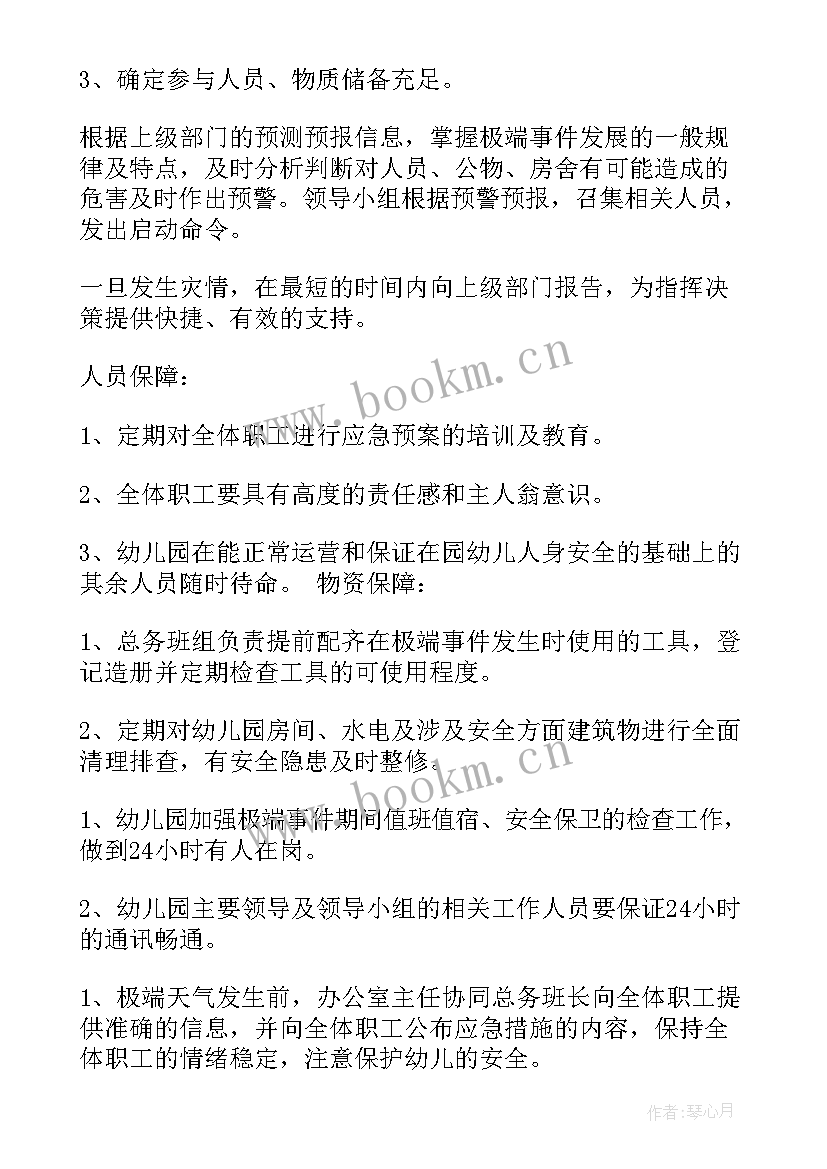 3、确定参与人员、物质储备充足。

根据上级部门的预测预报信息，掌握极端事件发展的一般规律及特点，及时分析判断对人员、公物、房舍有可能造成的危害及时作出预警。领导小组根据预警预报，召集相关人员，发出启动命令。

一旦发生灾情，在最短的时间内向上级部门报告，为指挥决策提供快捷、有效的支持。

人员保障：

1、定期对全体职工进行应急预案的培训及教育。

2、全体职工要具有高度的责任感和主人翁意识。

3、幼儿园在能正常运营和保证在园幼儿人身安全的基础上的其余人员随时待命。 物资保障：

1、总务班组负责提前配齐在极端事件发生时使用的工具，登记造册并定期检查工具的可使用程度。

2、定期对幼儿园房间、水电及涉及安全方面建筑物进行全面清理排查，有安全隐患及时整修。

1、幼儿园加强极端事件期间值班值宿、安全保卫的检查工作，做到24小时有人在岗。

2、幼儿园主要领导及领导小组的相关工作人员要保证24小时的通讯畅通。

1、极端天气发生前，办公室主任协同总务班长向全体职工提供准确的信息，并向全体职工公布应急措施的内容，保持全体职工的情绪稳定，注意保护幼儿的安全。

www.bookm.cn
www.bookm.cn

作者：琴心月